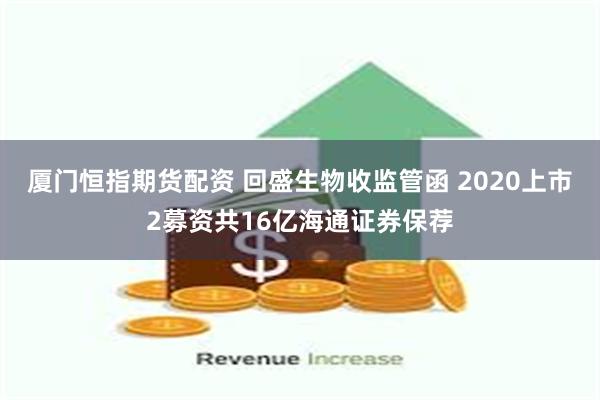 厦门恒指期货配资 回盛生物收监管函 2020上市2募资共16亿海通证券保荐

$

Revenue Increase